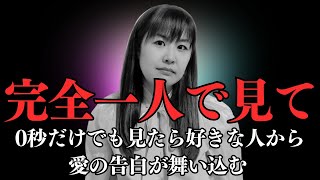 完全一人で見て

0秒だけでも見たら好きな人から
愛の告白が舞い込む